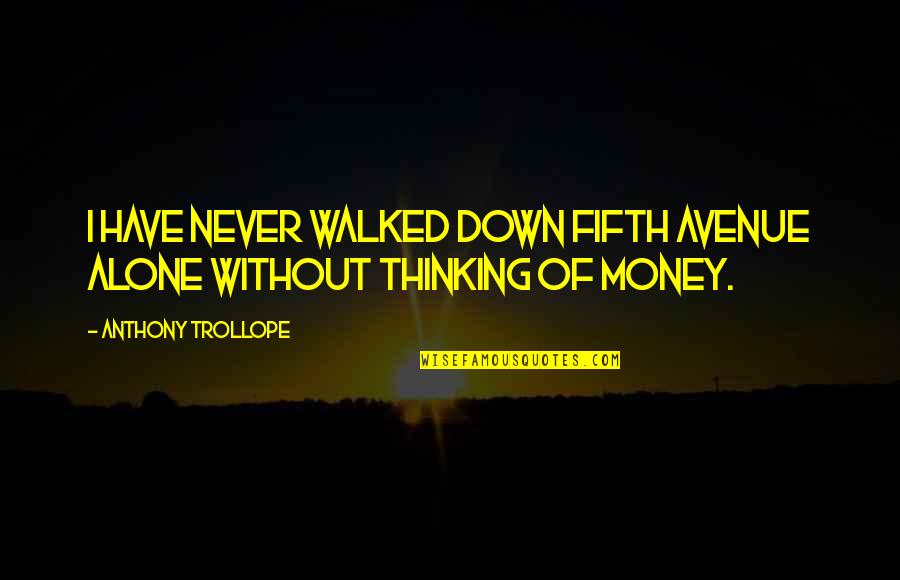 I HAVE NEVER WALKED DOWN FIFTH AVENUE ALONE WITHOUT THINKING OF MONEY.

- ANTHONY TROLLOPE

WISEFAMOUSQUOTES.COM